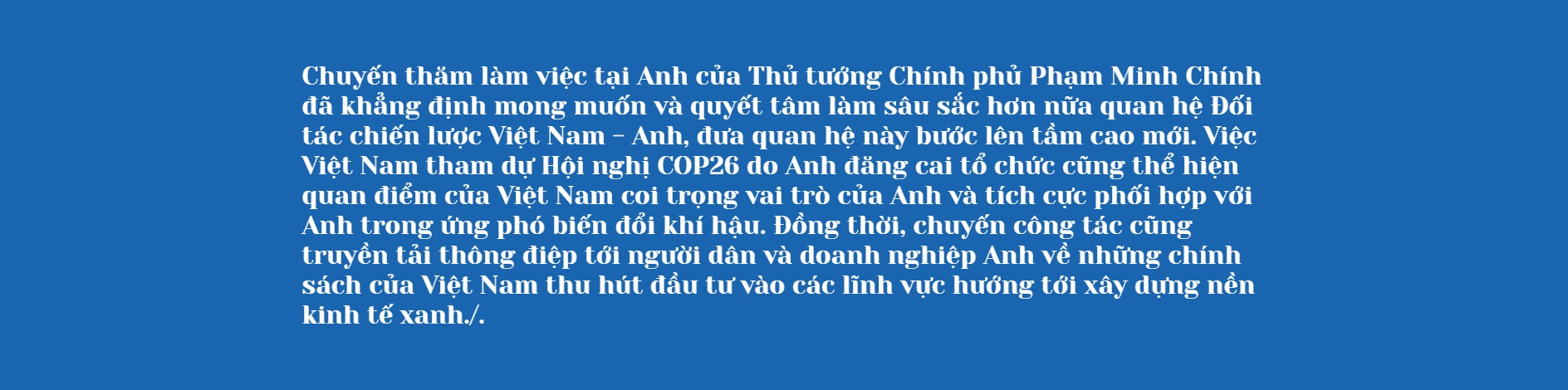 Chuyến thăm làm việc tại Anh của Thủ tướng Chính phủ Phạm Minh Chính đã khẳng định mong muốn và quyết tâm làm sâu sắc hơn nữa quan hệ Đối tác chiến lược Việt Nam – Anh, đưa quan hệ này bước lên tầm cao mới. Việc Việt Nam tham dự Hội nghị COP26 do Anh đăng cai tổ chức cũng thể hiện quan điểm của Việt Nam coi trọng vai trò của Anh và tích cực phối hợp với Anh trong ứng phó biến đổi khí hậu. Đồng thời, chuyến công tác cũng truyền tải thông điệp tới người dân và doanh nghiệp Anh về những chính sách của Việt Nam thu hút đầu tư vào các lĩnh vực hướng tới xây dựng nền kinh tế xanh./.